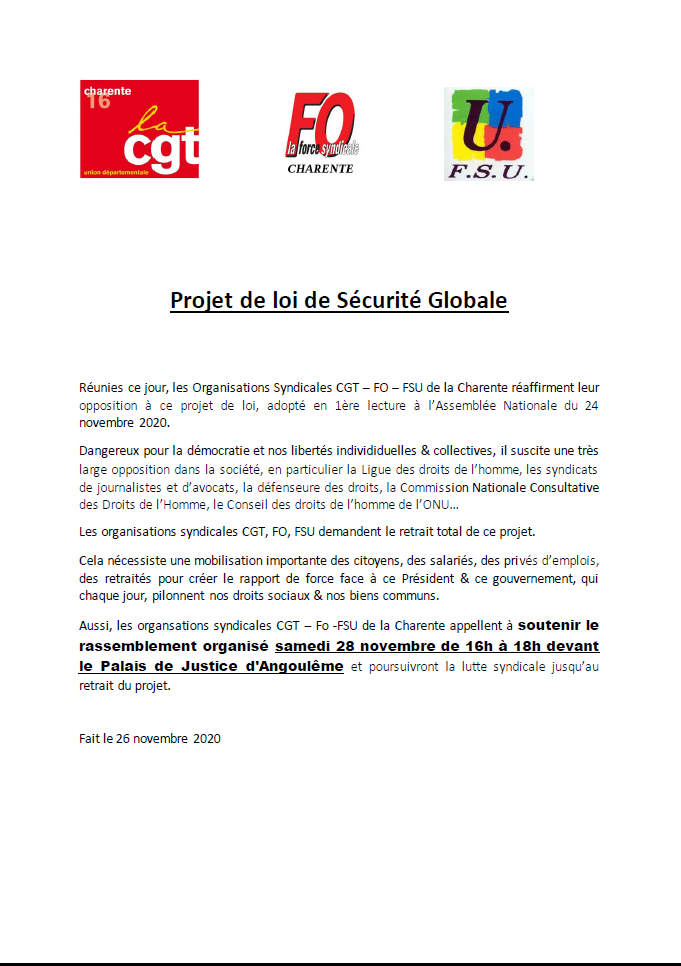 charente 16 la cgt union départementale

FO la force syndicale CHARENTE

U. F.S.U.

Projet de loi de Sécurité Globale

Réunies ce jour, les Organisations Syndicales CGT – FO – FSU de la Charente réaffirment leur opposition à ce projet de loi, adopté en 1ère lecture à l'Assemblée Nationale du 24 novembre 2020.

Dangereux pour la démocratie et nos libertés individiduelles & collectives, il suscite une très large opposition dans la société, en particulier la Ligue des droits de l'homme, les syndicats de journalistes et d'avocats, la défenseure des droits, la Commission Nationale Consultative des Droits de l'Homme, le Conseil des droits de l'homme de l'ONU…

Les organisations syndicales CGT, FO, FSU demandent le retrait total de ce projet.

Cela nécessiste une mobilisation importante des citoyens, des salariés, des privés d'emplois, des retraités pour créer le rapport de force face à ce Président & ce gouvernement, qui chaque jour, pilonnent nos droits sociaux & nos biens communs.

Aussi, les organsations syndicales CGT – Fo -FSU de la Charente appellent à soutenir le rassemblement organisé samedi 28 novembre de 16h à 18h devant le Palais de Justice d'Angoulême et poursuivront la lutte syndicale jusqu'au retrait du projet.

Fait le 26 novembre 2020